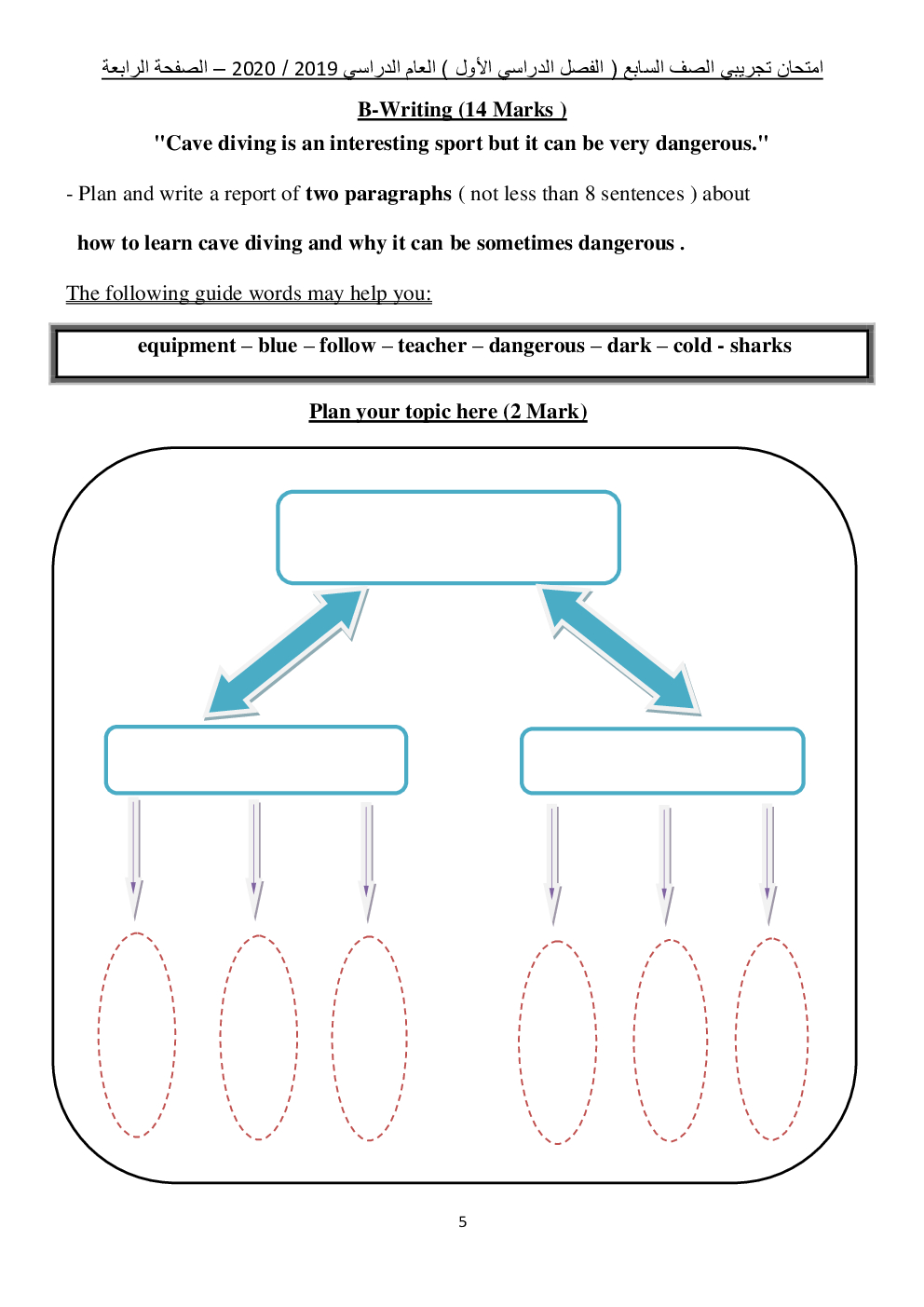 امتحان تجريبي الصف السابع ( الفصل الدراسي الأول ) العام الدراسي 2019 / 2020 – الصفحة الرابعة

B-Writing (14 Marks )

"Cave diving is an interesting sport but it can be very dangerous."

- Plan and write a report of two paragraphs ( not less than 8 sentences ) about

how to learn cave diving and why it can be sometimes dangerous .

The following guide words may help you:

equipment – blue – follow – teacher – dangerous – dark – cold - sharks

Plan your topic here (2 Mark)

5